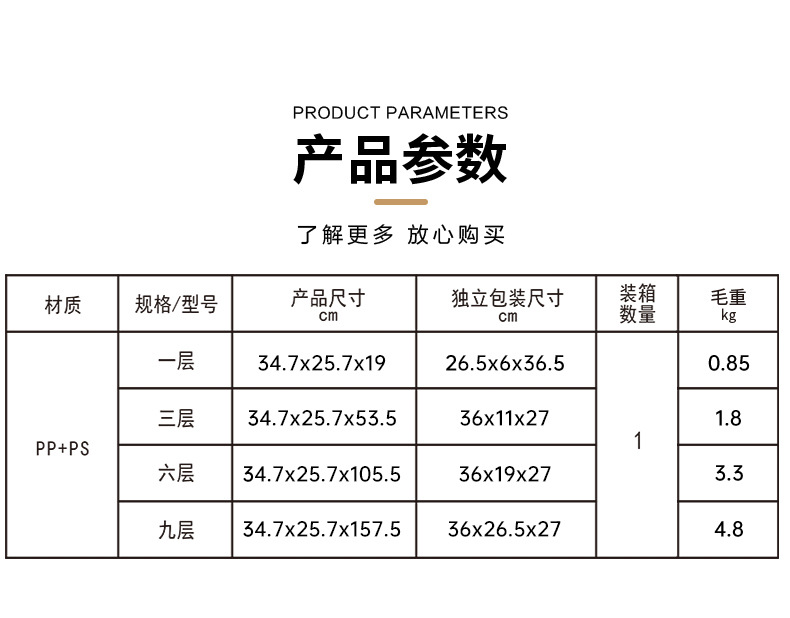 PRODUCT PARAMETERS

产品参数

了解更多 放心购买

| 材质 | 规格/型号 | 产品尺寸 cm | 独立包装尺寸 cm | 装箱数量 | 毛重 kg |
|---|---|---|---|---|---|
| PP+PS | 一层 | 34.7x25.7x19 | 26.5x6x36.5 | 1 | 0.85 |
|  | 三层 | 34.7x25.7x53.5 | 36x11x27 |  | 1.8 |
|  | 六层 | 34.7x25.7x105.5 | 36x19x27 |  | 3.3 |
|  | 九层 | 34.7x25.7x157.5 | 36x26.5x27 |  | 4.8 |